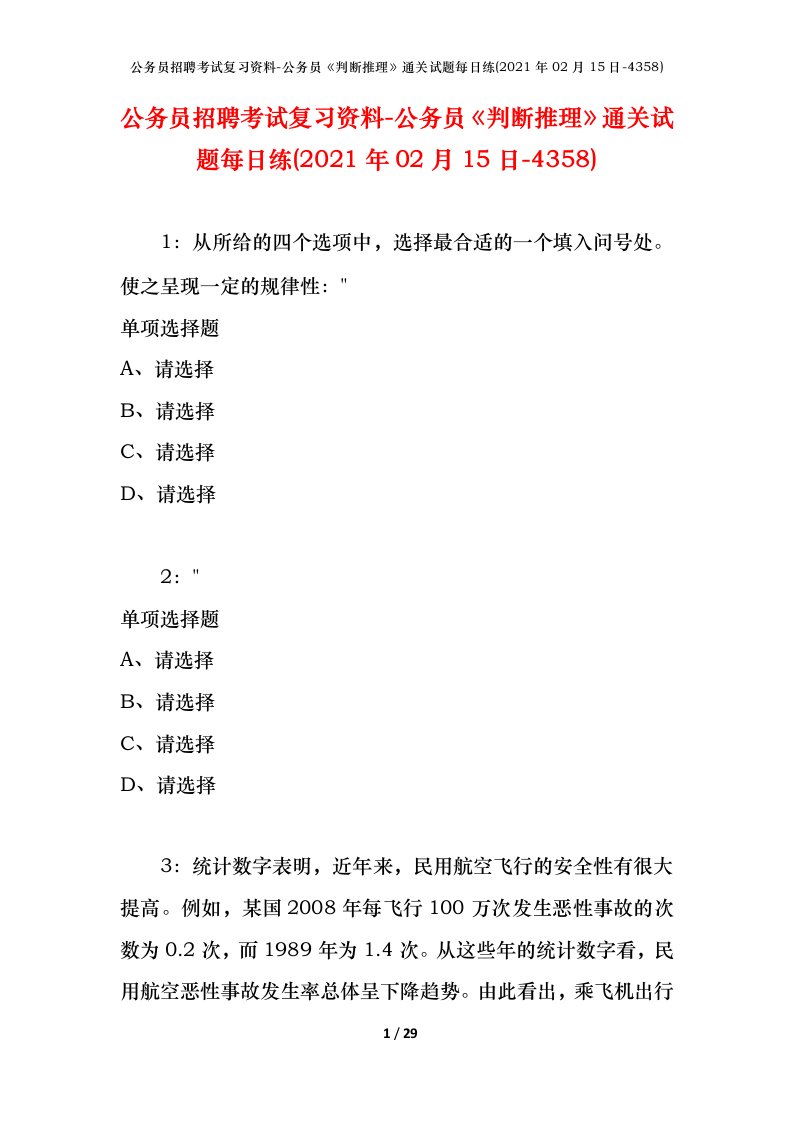 公务员招聘考试复习资料-公务员《判断推理》通关试题每日练(2021 年 02 月 15 日-4358)

公务员招聘考试复习资料-公务员《判断推理》通关试题每日练(2021 年 02 月 15 日-4358)

1：从所给的四个选项中，选择最合适的一个填入问号处。使之呈现一定的规律性："

单项选择题

A、请选择

B、请选择

C、请选择

D、请选择

2："

单项选择题

A、请选择

B、请选择

C、请选择

D、请选择

3：统计数字表明，近年来，民用航空飞行的安全性有很大提高。例如，某国 2008 年每飞行 100 万次发生恶性事故的次数为 0.2 次，而 1989 年为 1.4 次。从这些年的统计数字看，民用航空恶性事故发生率总体呈下降趋势。由此看出，乘飞机出行

1 / 29